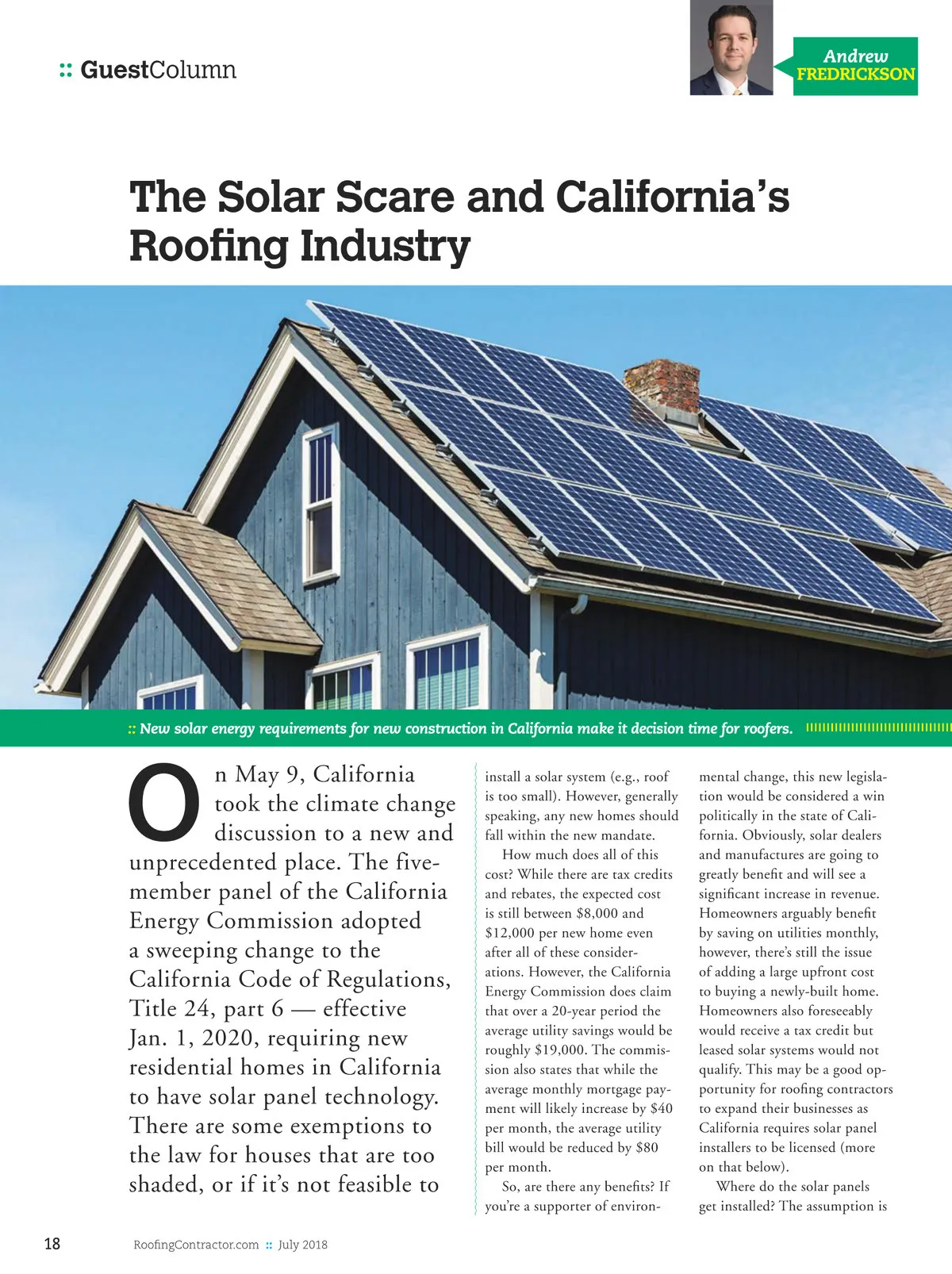 :: GuestColumn

Andrew FREDRICKSON

The Solar Scare and California's Roofing Industry

:: New solar energy requirements for new construction in California make it decision time for roofers.

On May 9, California took the climate change discussion to a new and unprecedented place. The five-member panel of the California Energy Commission adopted a sweeping change to the California Code of Regulations, Title 24, part 6 — effective Jan. 1, 2020, requiring new residential homes in California to have solar panel technology. There are some exemptions to the law for houses that are too shaded, or if it's not feasible to install a solar system (e.g., roof is too small). However, generally speaking, any new homes should fall within the new mandate.

How much does all of this cost? While there are tax credits and rebates, the expected cost is still between $8,000 and $12,000 per new home even after all of these considerations. However, the California Energy Commission does claim that over a 20-year period the average utility savings would be roughly $19,000. The commission also states that while the average monthly mortgage payment will likely increase by $40 per month, the average utility bill would be reduced by $80 per month.

So, are there any benefits? If you're a supporter of environmental change, this new legislation would be considered a win politically in the state of California. Obviously, solar dealers and manufactures are going to greatly benefit and will see a significant increase in revenue. Homeowners arguably benefit by saving on utilities monthly, however, there's still the issue of adding a large upfront cost to buying a newly-built home. Homeowners also foreseeably would receive a tax credit but leased solar systems would not qualify. This may be a good opportunity for roofing contractors to expand their businesses as California requires solar panel installers to be licensed (more on that below).

Where do the solar panels get installed? The assumption is

18 RoofingContractor.com :: July 2018